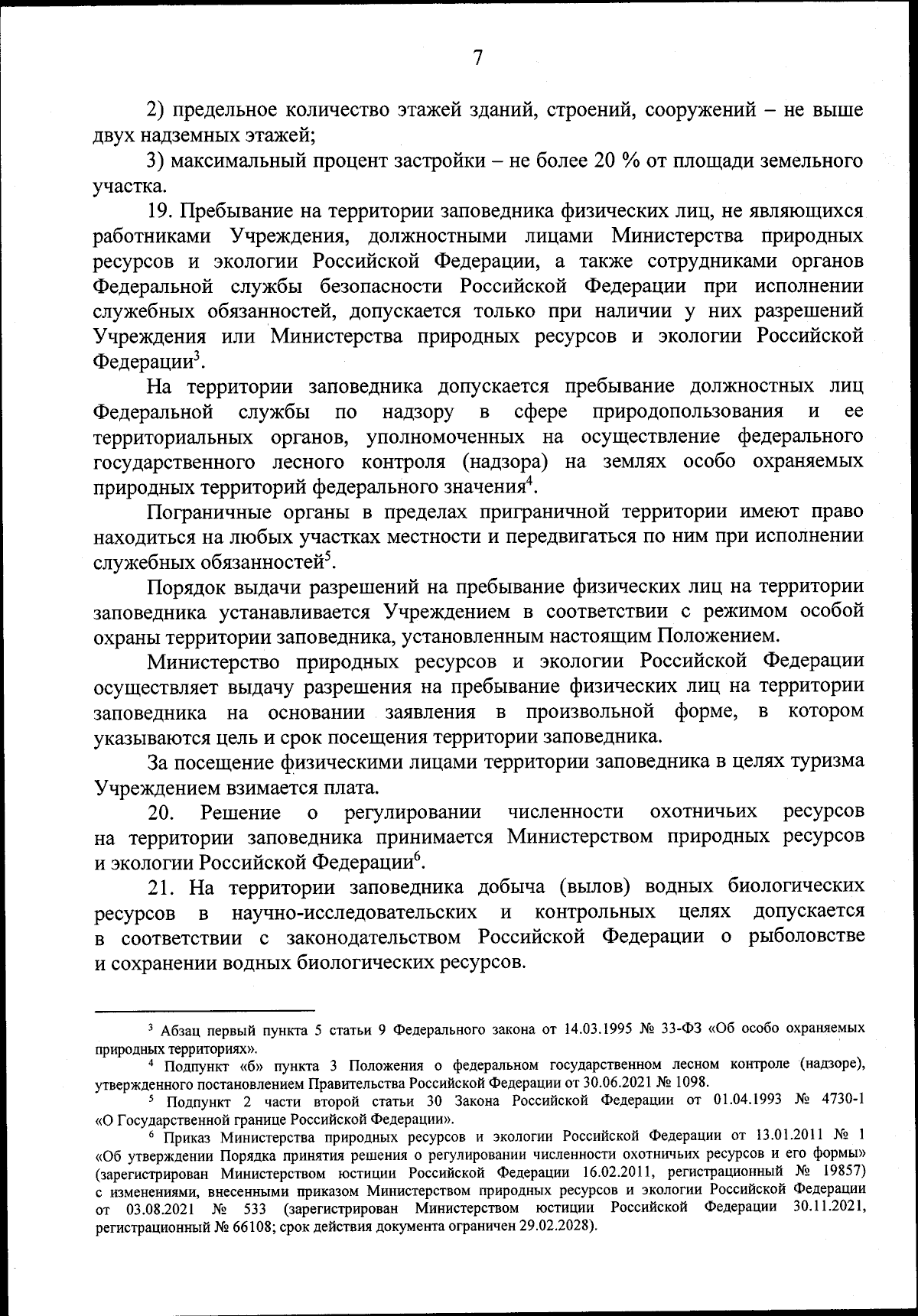 7

2) предельное количество этажей зданий, строений, сооружений – не выше двух надземных этажей;

3) максимальный процент застройки – не более 20 % от площади земельного участка.

19. Пребывание на территории заповедника физических лиц, не являющихся работниками Учреждения, должностными лицами Министерства природных ресурсов и экологии Российской Федерации, а также сотрудниками органов Федеральной службы безопасности Российской Федерации при исполнении служебных обязанностей, допускается только при наличии у них разрешений Учреждения или Министерства природных ресурсов и экологии Российской Федерации$^3$.

На территории заповедника допускается пребывание должностных лиц Федеральной службы по надзору в сфере природопользования и ее территориальных органов, уполномоченных на осуществление федерального государственного лесного контроля (надзора) на землях особо охраняемых природных территорий федерального значения$^4$.

Пограничные органы в пределах приграничной территории имеют право находиться на любых участках местности и передвигаться по ним при исполнении служебных обязанностей$^5$.

Порядок выдачи разрешений на пребывание физических лиц на территории заповедника устанавливается Учреждением в соответствии с режимом особой охраны территории заповедника, установленным настоящим Положением.

Министерство природных ресурсов и экологии Российской Федерации осуществляет выдачу разрешения на пребывание физических лиц на территории заповедника на основании заявления в произвольной форме, в котором указываются цель и срок посещения территории заповедника.

За посещение физическими лицами территории заповедника в целях туризма Учреждением взимается плата.

20. Решение о регулировании численности охотничьих ресурсов на территории заповедника принимается Министерством природных ресурсов и экологии Российской Федерации$^6$.

21. На территории заповедника добыча (вылов) водных биологических ресурсов в научно-исследовательских и контрольных целях допускается в соответствии с законодательством Российской Федерации о рыболовстве и сохранении водных биологических ресурсов.

$^3$ Абзац первый пункта 5 статьи 9 Федерального закона от 14.03.1995 № 33-ФЗ «Об особо охраняемых природных территориях».

$^4$ Подпункт «б» пункта 3 Положения о федеральном государственном лесном контроле (надзоре), утвержденного постановлением Правительства Российской Федерации от 30.06.2021 № 1098.

$^5$ Подпункт 2 части второй статьи 30 Закона Российской Федерации от 01.04.1993 № 4730-1 «О Государственной границе Российской Федерации».

$^6$ Приказ Министерства природных ресурсов и экологии Российской Федерации от 13.01.2011 № 1 «Об утверждении Порядка принятия решения о регулировании численности охотничьих ресурсов и его формы» (зарегистрирован Министерством юстиции Российской Федерации 16.02.2011, регистрационный № 19857) с изменениями, внесенными приказом Министерством природных ресурсов и экологии Российской Федерации от 03.08.2021 № 533 (зарегистрирован Министерством юстиции Российской Федерации 30.11.2021, регистрационный № 66108; срок действия документа ограничен 29.02.2028).